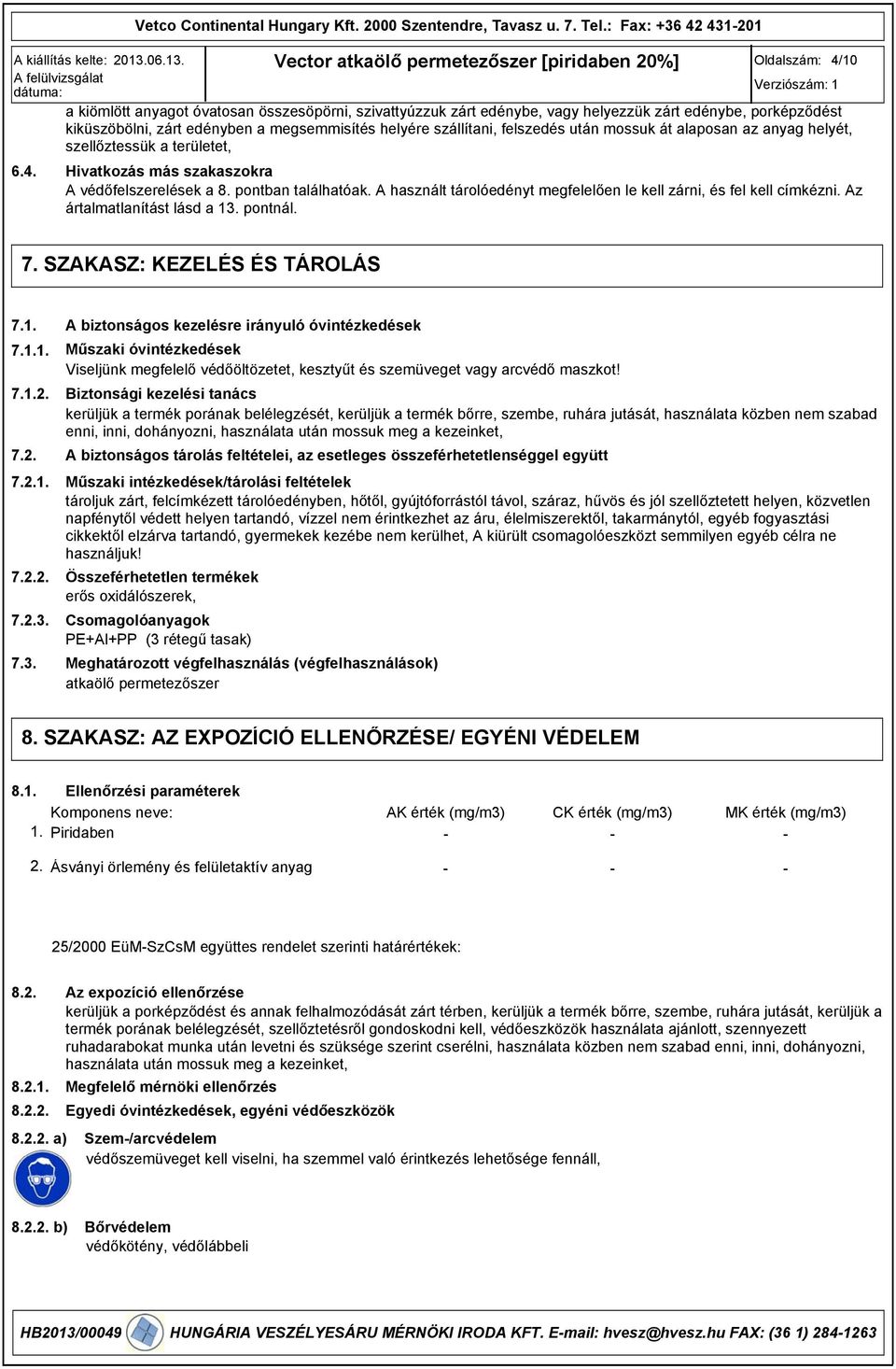 Vetco Continental Hungary Kft. 2000 Szentendre, Tavasz u. 7. Tel.: Fax: +36 42 431-201

A kiállítás kelte: 2013.06.13.
A felülvizsgálat dátuma:

Vector atkaölő permetezőszer [piridaben 20%]

Oldalszám: 4/10
Verziószám: 1

a kiömlött anyagot óvatosan összesöpörni, szivattyúzzuk zárt edénybe, vagy helyezzük zárt edénybe, porképződést kiküszöbölni, zárt edényben a megsemmisítés helyére szállítani, felszedés után mossuk át alaposan az anyag helyét, szellőztessük a területet,

6.4. Hivatkozás más szakaszokra
A védőfelszerelések a 8. pontban találhatóak. A használt tárolóedényt megfelelően le kell zárni, és fel kell címkézni. Az ártalmatlanítást lásd a 13. pontnál.

7. SZAKASZ: KEZELÉS ÉS TÁROLÁS

7.1. A biztonságos kezelésre irányuló óvintézkedések

7.1.1. Műszaki óvintézkedések
Viseljünk megfelelő védőöltözetet, kesztyűt és szemüveget vagy arcvédő maszkot!

7.1.2. Biztonsági kezelési tanács
kerüljük a termék porának belélegzését, kerüljük a termék bőrre, szembe, ruhára jutását, használata közben nem szabad enni, inni, dohányozni, használata után mossuk meg a kezeinket,

7.2. A biztonságos tárolás feltételei, az esetleges összeférhetetlenséggel együtt

7.2.1. Műszaki intézkedések/tárolási feltételek
tároljuk zárt, felcímkézett tárolóedényben, hőtől, gyújtóforrástól távol, száraz, hűvös és jól szellőztetett helyen, közvetlen napfénytől védett helyen tartandó, vízzel nem érintkezhet az áru, élelmiszerektől, takarmánytól, egyéb fogyasztási cikkektől elzárva tartandó, gyermekek kezébe nem kerülhet, A kiürült csomagolóeszközt semmilyen egyéb célra ne használjuk!

7.2.2. Összeférhetetlen termékek
erős oxidálószerek,

7.2.3. Csomagolóanyagok
PE+Al+PP (3 rétegű tasak)

7.3. Meghatározott végfelhasználás (végfelhasználások)
atkaölő permetezőszer

8. SZAKASZ: AZ EXPOZÍCIÓ ELLENŐRZÉSE/ EGYÉNI VÉDELEM

8.1. Ellenőrzési paraméterek

| | Komponens neve: | AK érték (mg/m3) | CK érték (mg/m3) | MK érték (mg/m3) |
|---|---|---|---|---|
| 1. | Piridaben | - | - | - |
| 2. | Ásványi örlemény és felületaktív anyag | - | - | - |

25/2000 EüM-SzCsM együttes rendelet szerinti határértékek:

8.2. Az expozíció ellenőrzése
kerüljük a porképződést és annak felhalmozódását zárt térben, kerüljük a termék bőrre, szembe, ruhára jutását, kerüljük a termék porának belélegzését, szellőztetésről gondoskodni kell, védőeszközök használata ajánlott, szennyezett ruhadarabokat munka után levetni és szükség szerint cserélni, használata közben nem szabad enni, inni, dohányozni, használata után mossuk meg a kezeinket,

8.2.1. Megfelelő mérnöki ellenőrzés

8.2.2. Egyedi óvintézkedések, egyéni védőeszközök

8.2.2. a) Szem-/arcvédelem
védőszemüveget kell viselni, ha szemmel való érintkezés lehetősége fennáll,

8.2.2. b) Bőrvédelem
védőkötény, védőlábbeli

HB2013/00049 HUNGÁRIA VESZÉLYESÁRU MÉRNÖKI IRODA KFT. E-mail: hvesz@hvesz.hu FAX: (36 1) 284-1263